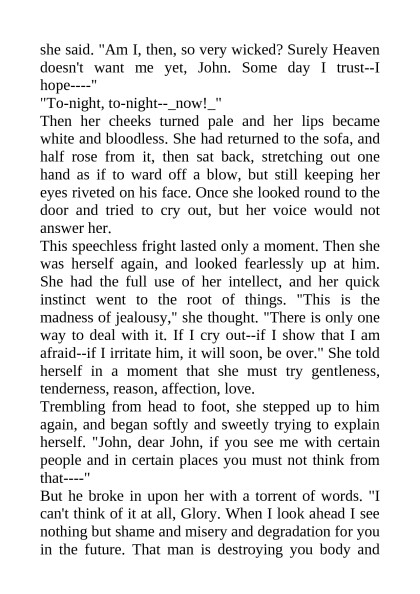 she said. "Am I, then, so very wicked? Surely Heaven doesn't want me yet, John. Some day I trust--I hope----"

"To-night, to-night--_now!_"

Then her cheeks turned pale and her lips became white and bloodless. She had returned to the sofa, and half rose from it, then sat back, stretching out one hand as if to ward off a blow, but still keeping her eyes riveted on his face. Once she looked round to the door and tried to cry out, but her voice would not answer her.

This speechless fright lasted only a moment. Then she was herself again, and looked fearlessly up at him. She had the full use of her intellect, and her quick instinct went to the root of things. "This is the madness of jealousy," she thought. "There is only one way to deal with it. If I cry out--if I show that I am afraid--if I irritate him, it will soon, be over." She told herself in a moment that she must try gentleness, tenderness, reason, affection, love.

Trembling from head to foot, she stepped up to him again, and began softly and sweetly trying to explain herself. "John, dear John, if you see me with certain people and in certain places you must not think from that----"

But he broke in upon her with a torrent of words. "I can't think of it at all, Glory. When I look ahead I see nothing but shame and misery and degradation for you in the future. That man is destroying you body and